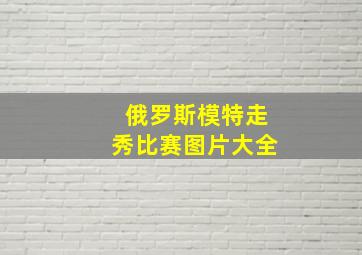 俄罗斯模特走秀比赛图片大全